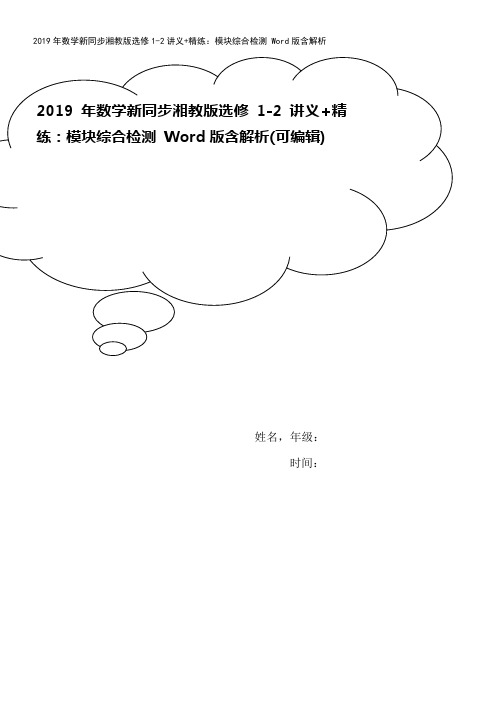 2019 年数学新同步湘教版选修 1-2 讲义+精练：模块综合检测 Word 版含解析

2019 年数学新同步湘教版选修 1-2 讲义+精练：模块综合检测 Word 版含解析(可编辑)

姓名，年级：

时间：